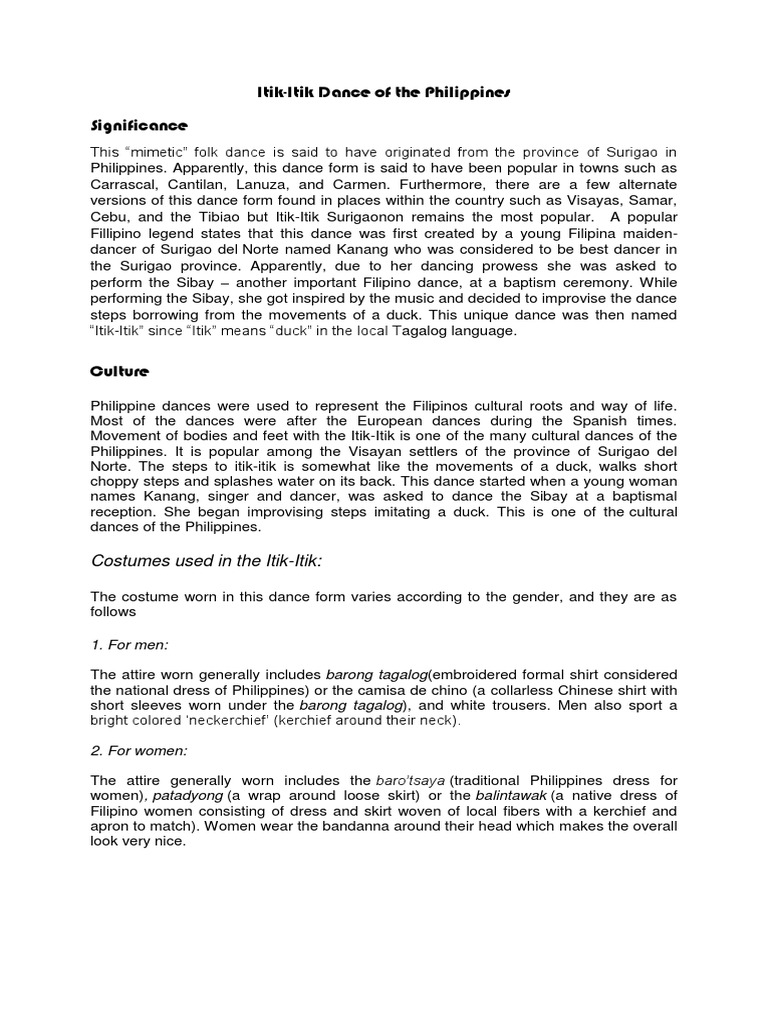 Itik-Itik Dance of the Philippines

Significance

This "mimetic" folk dance is said to have originated from the province of Surigao in Philippines. Apparently, this dance form is said to have been popular in towns such as Carrascal, Cantilan, Lanuza, and Carmen. Furthermore, there are a few alternate versions of this dance form found in places within the country such as Visayas, Samar, Cebu, and the Tibiao but Itik-Itik Surigaonon remains the most popular. A popular Fillipino legend states that this dance was first created by a young Filipina maiden-dancer of Surigao del Norte named Kanang who was considered to be best dancer in the Surigao province. Apparently, due to her dancing prowess she was asked to perform the Sibay – another important Filipino dance, at a baptism ceremony. While performing the Sibay, she got inspired by the music and decided to improvise the dance steps borrowing from the movements of a duck. This unique dance was then named "Itik-Itik" since "Itik" means "duck" in the local Tagalog language.

Culture

Philippine dances were used to represent the Filipinos cultural roots and way of life. Most of the dances were after the European dances during the Spanish times. Movement of bodies and feet with the Itik-Itik is one of the many cultural dances of the Philippines. It is popular among the Visayan settlers of the province of Surigao del Norte. The steps to itik-itik is somewhat like the movements of a duck, walks short choppy steps and splashes water on its back. This dance started when a young woman names Kanang, singer and dancer, was asked to dance the Sibay at a baptismal reception. She began improvising steps imitating a duck. This is one of the cultural dances of the Philippines.

Costumes used in the Itik-Itik:

The costume worn in this dance form varies according to the gender, and they are as follows

1. For men:

The attire worn generally includes barong tagalog(embroidered formal shirt considered the national dress of Philippines) or the camisa de chino (a collarless Chinese shirt with short sleeves worn under the barong tagalog), and white trousers. Men also sport a bright colored 'neckerchief' (kerchief around their neck).

2. For women:

The attire generally worn includes the baro'tsaya (traditional Philippines dress for women), patadyong (a wrap around loose skirt) or the balintawak (a native dress of Filipino women consisting of dress and skirt woven of local fibers with a kerchief and apron to match). Women wear the bandanna around their head which makes the overall look very nice.